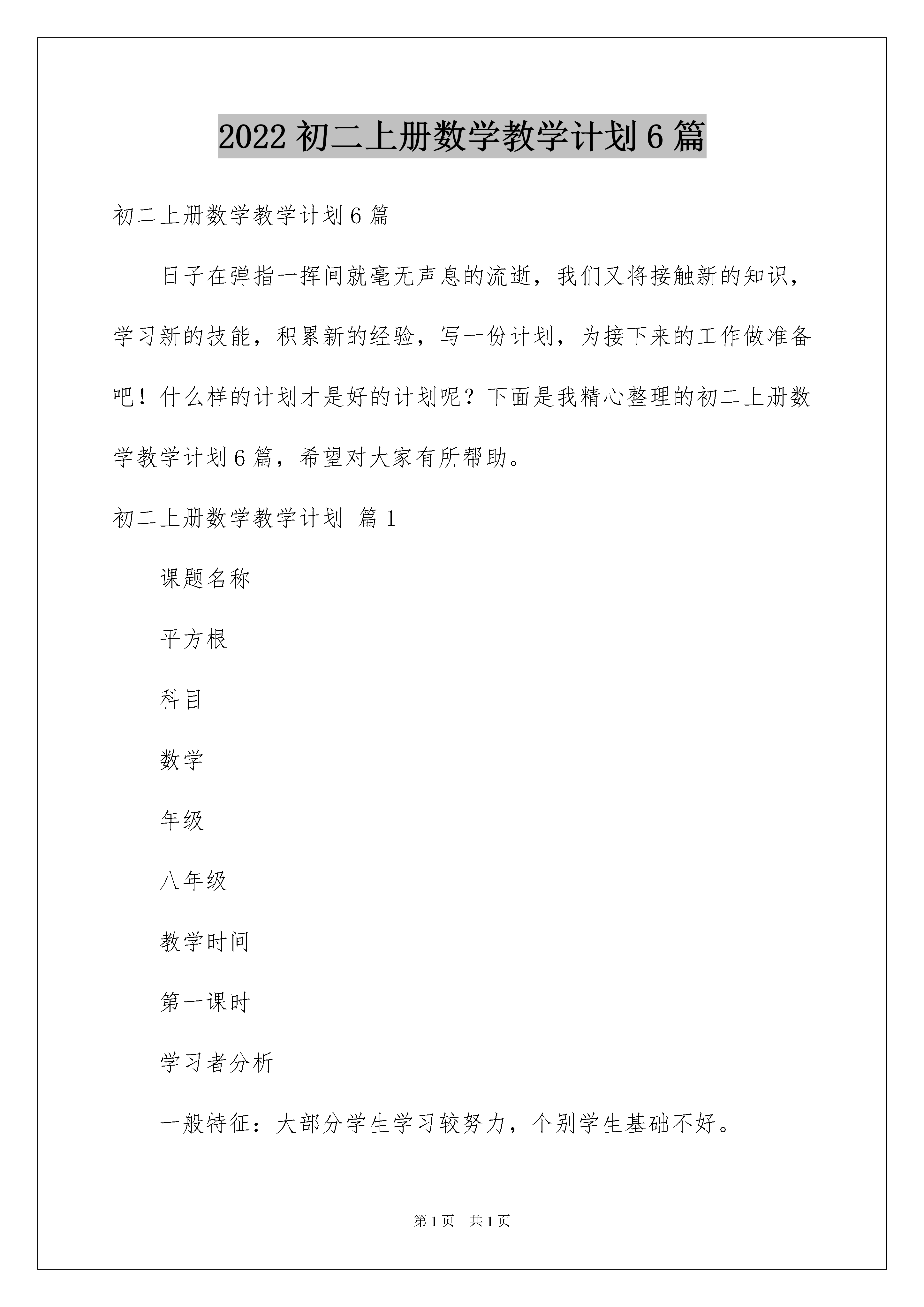 2022 初二上册数学教学计划 6 篇

初二上册数学教学计划 6 篇

日子在弹指一挥间就毫无声息的流逝，我们又将接触新的知识，学习新的技能，积累新的经验，写一份计划，为接下来的工作做准备吧！什么样的计划才是好的计划呢？下面是我精心整理的初二上册数学教学计划 6 篇，希望对大家有所帮助。

初二上册数学教学计划 篇 1

课题名称

平方根

科目

数学

年级

八年级

教学时间

第一课时

学习者分析

一般特征：大部分学生学习较努力，个别学生基础不好。

第 1 页 共 1 页